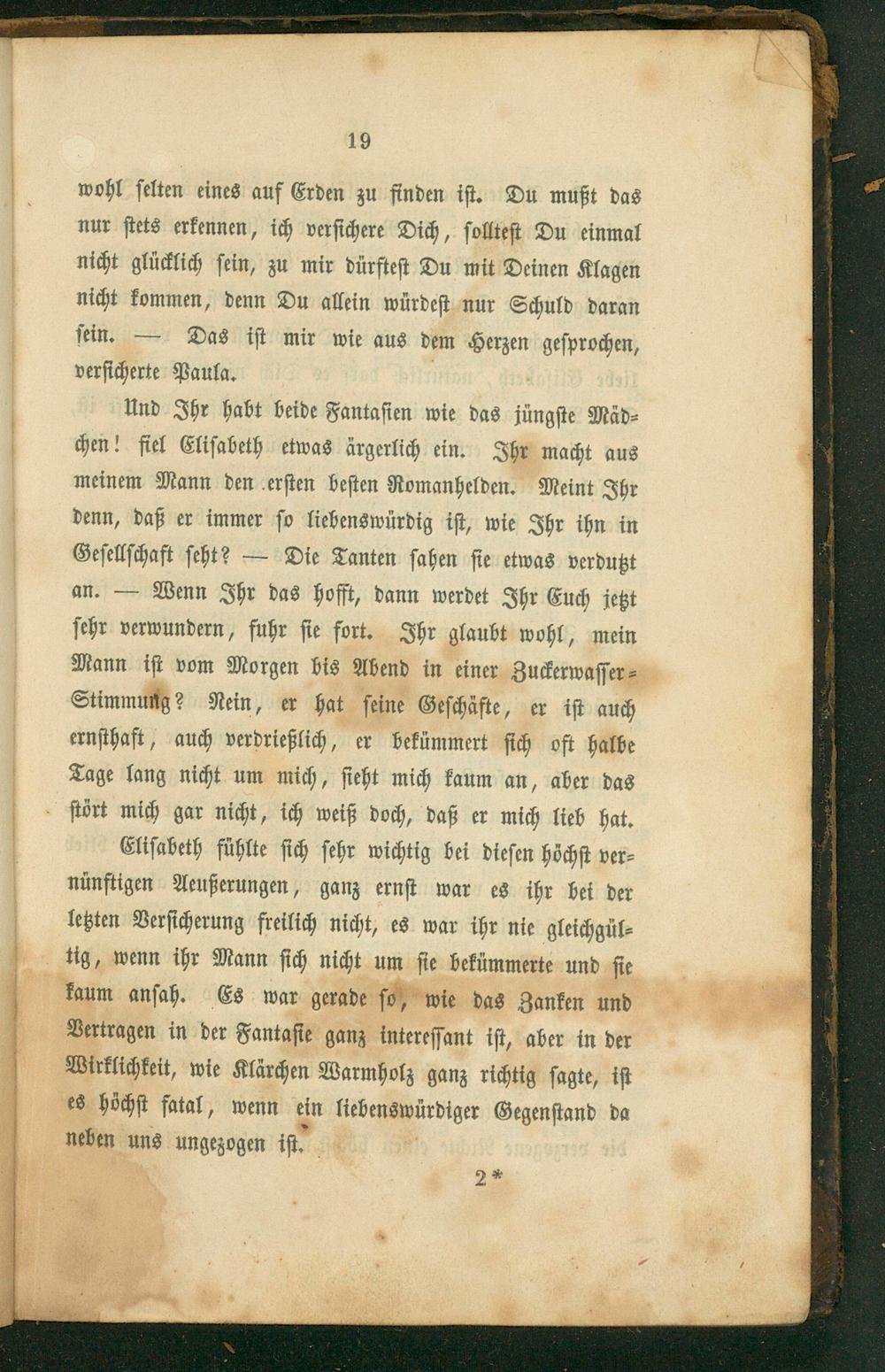 19

wohl selten eines auf Erden zu finden ist. Du mußt das nur stets erkennen, ich versichere Dich, solltest Du einmal nicht glücklich sein, zu mir dürftest Du mit Deinen Klagen nicht kommen, denn Du allein würdest nur Schuld daran sein. — Das ist mir wie aus dem Herzen gesprochen, versicherte Paula.

Und Ihr habt beide Fantasien wie das jüngste Mädchen! fiel Elisabeth etwas ärgerlich ein. Ihr macht aus meinem Mann den ersten besten Romanhelden. Meint Ihr denn, daß er immer so liebenswürdig ist, wie Ihr ihn in Gesellschaft seht? — Die Tanten sahen sie etwas verdutzt an. — Wenn Ihr das hofft, dann werdet Ihr Euch jetzt sehr verwundern, fuhr sie fort. Ihr glaubt wohl, mein Mann ist vom Morgen bis Abend in einer Zuckerwasser-Stimmung? Nein, er hat seine Geschäfte, er ist auch ernsthaft, auch verdrießlich, er bekümmert sich oft halbe Tage lang nicht um mich, sieht mich kaum an, aber das stört mich gar nicht, ich weiß doch, daß er mich lieb hat.

Elisabeth fühlte sich sehr wichtig bei diesen höchst vernünftigen Aeußerungen, ganz ernst war es ihr bei der letzten Versicherung freilich nicht, es war ihr nie gleichgültig, wenn ihr Mann sich nicht um sie bekümmerte und sie kaum ansah. Es war gerade so, wie das Zanken und Vertragen in der Fantasie ganz interessant ist, aber in der Wirklichkeit, wie Klärchen Warmholz ganz richtig sagte, ist es höchst fatal, wenn ein liebenswürdiger Gegenstand da neben uns ungezogen ist.

2*